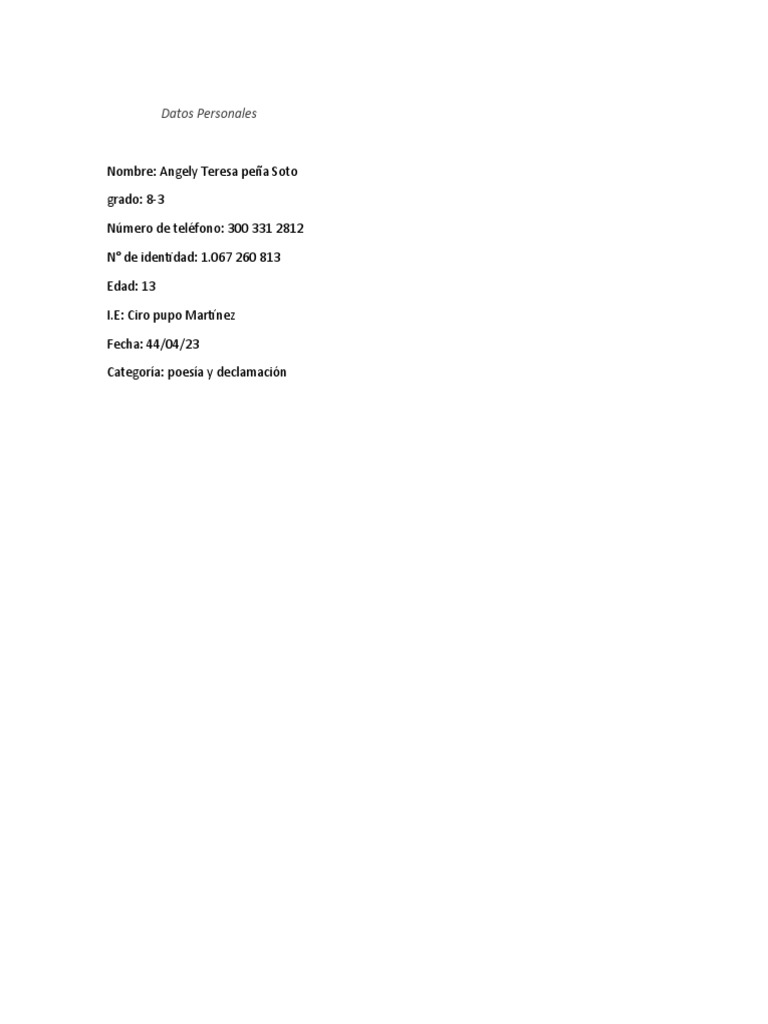 Datos Personales

Nombre: Angely Teresa peña Soto

grado: 8-3

Número de teléfono: 300 331 2812

N° de identidad: 1.067 260 813

Edad: 13

I.E: Ciro pupo Martínez

Fecha: 44/04/23

Categoría: poesía y declamación